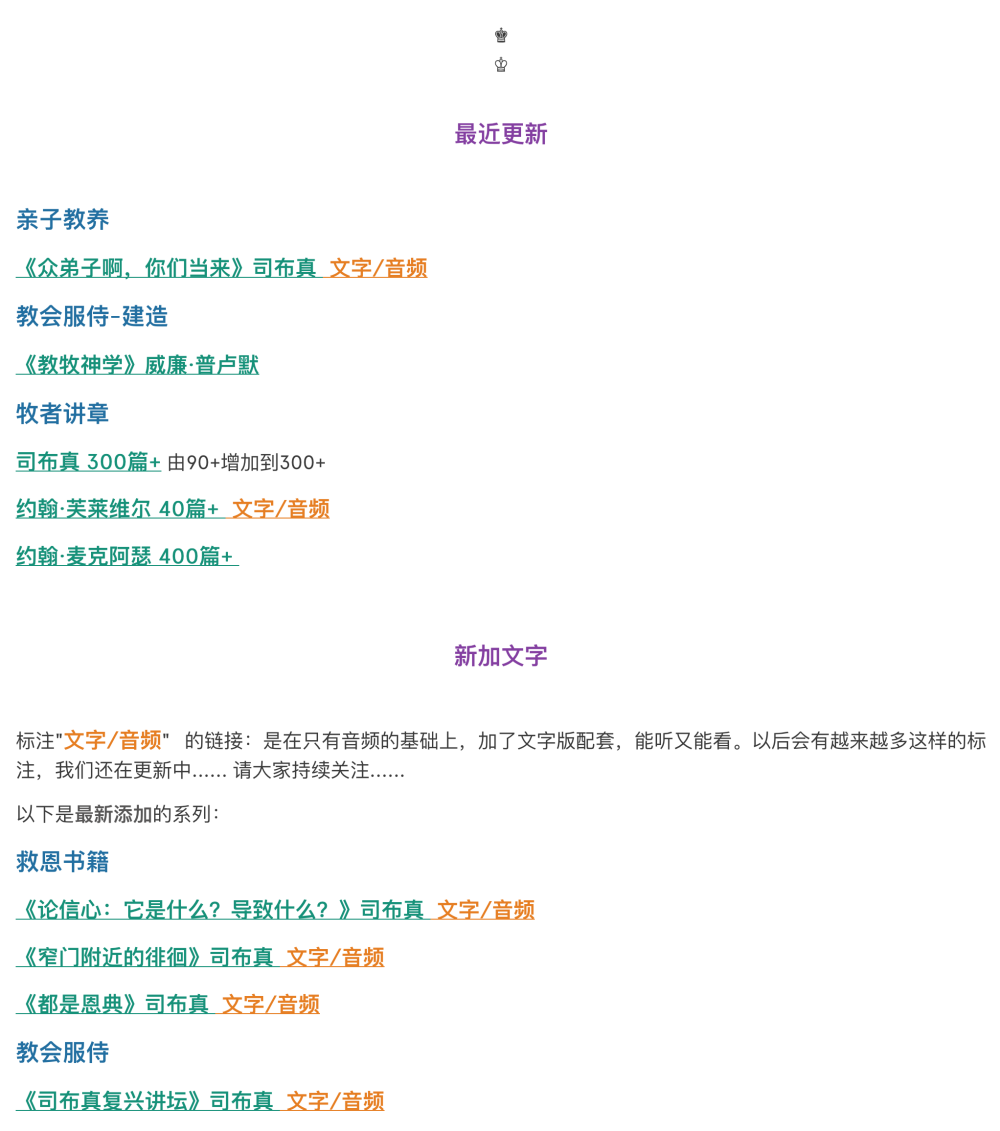 ♚
♔

最近更新

亲子教养

《众弟子啊，你们当来》司布真 文字/音频

教会服侍-建造

《教牧神学》威廉·普卢默

牧者讲章

司布真 300篇+ 由90+增加到300+

约翰·芙莱维尔 40篇+ 文字/音频

约翰·麦克阿瑟 400篇+

新加文字

标注"文字/音频" 的链接：是在只有音频的基础上，加了文字版配套，能听又能看。以后会有越来越多这样的标注，我们还在更新中...... 请大家持续关注......

以下是最新添加的系列：

救恩书籍

《论信心：它是什么？导致什么？》司布真 文字/音频

《窄门附近的徘徊》司布真 文字/音频

《都是恩典》司布真 文字/音频

教会服侍

《司布真复兴讲坛》司布真 文字/音频